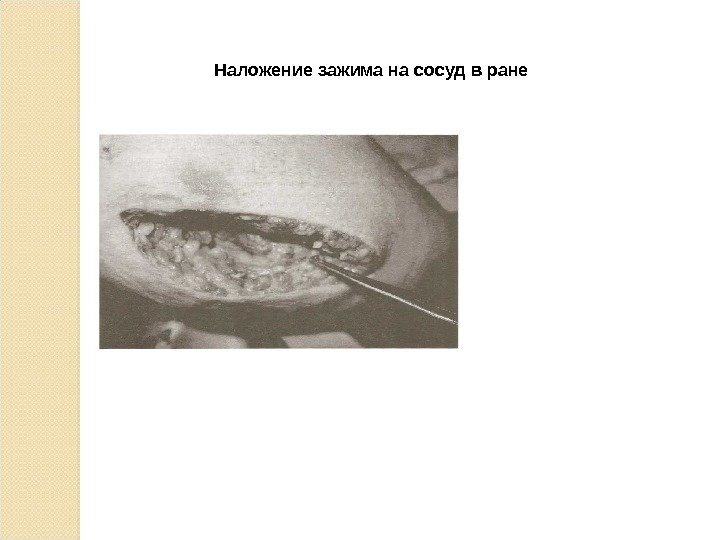 Наложение зажима на сосуд в ране